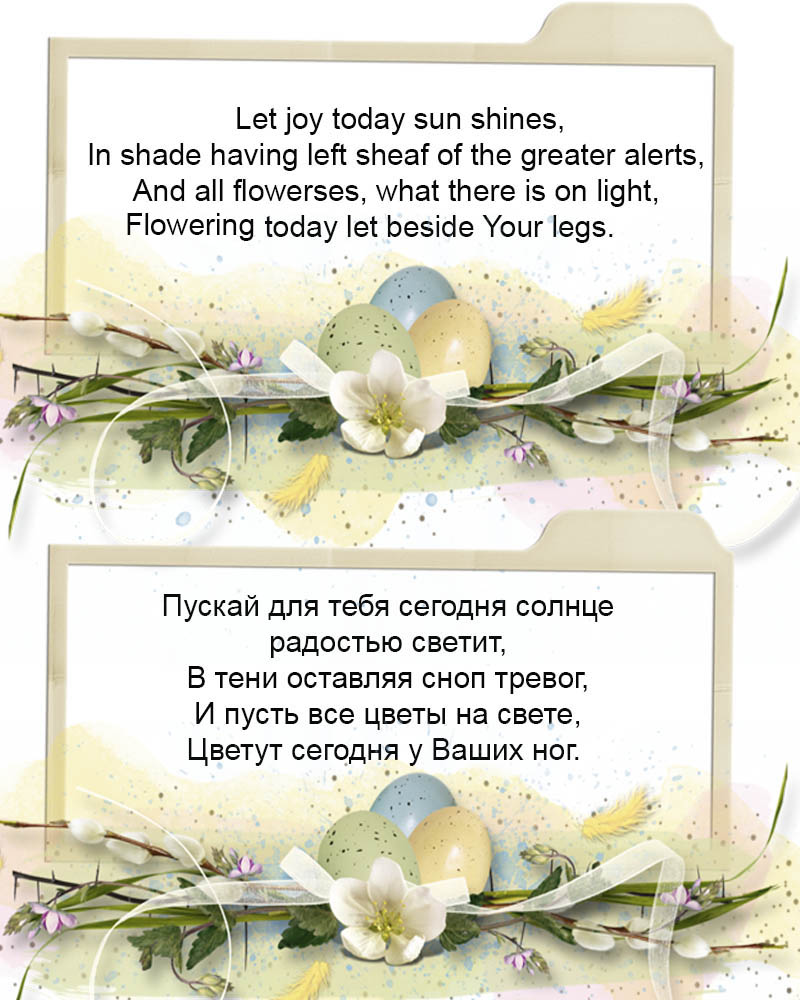 Let joy today sun shines,
In shade having left sheaf of the greater alerts,
And all flowerses, what there is on light,
Flowering today let beside Your legs.

Пускай для тебя сегодня солнце
радостью светит,
В тени оставляя сноп тревог,
И пусть все цветы на свете,
Цветут сегодня у Ваших ног.